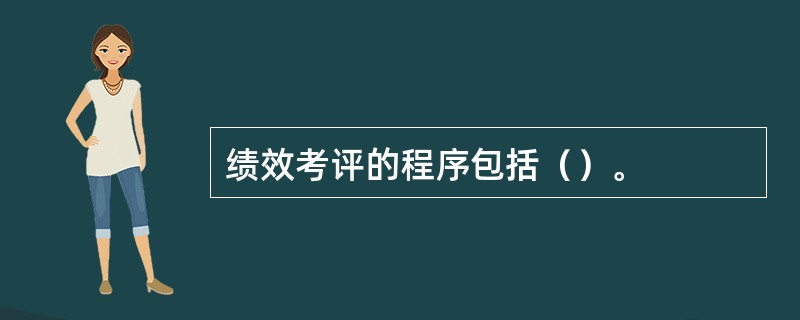 绩效考评的程序包括（）。